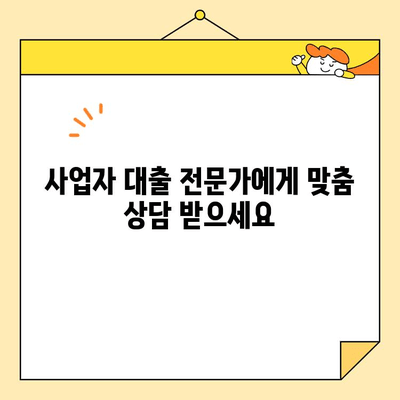 사업자 대출 전문가에게 맞춤 상담 받으세요